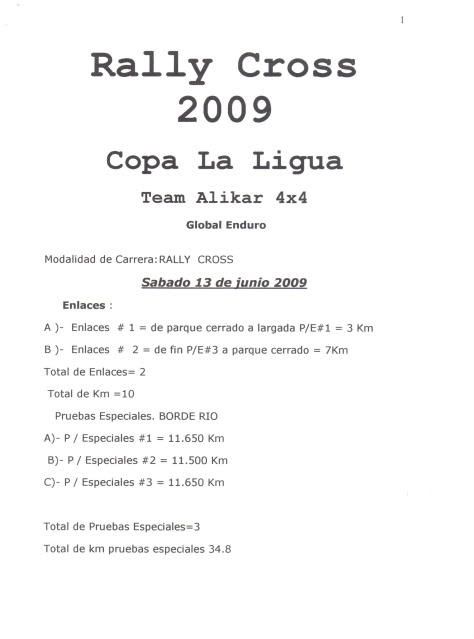 1

Rally Cross 2009

Copa La Ligua

Team Alikar 4x4

Global Enduro

Modalidad de Carrera:RALLY CROSS

Sabado 13 de junio 2009

Enlaces :

A )- Enlaces # 1 = de parque cerrado a largada P/E#1 = 3 Km

B )- Enlaces # 2 = de fin P/E#3 a parque cerrado = 7Km

Total de Enlaces= 2

Total de Km =10

Pruebas Especiales. BORDE RIO

A)- P / Especiales #1 = 11.650 Km

B)- P / Especiales #2 = 11.500 Km

C)- P / Especiales #3 = 11.650 Km

Total de Pruebas Especiales=3

Total de km pruebas especiales 34.8